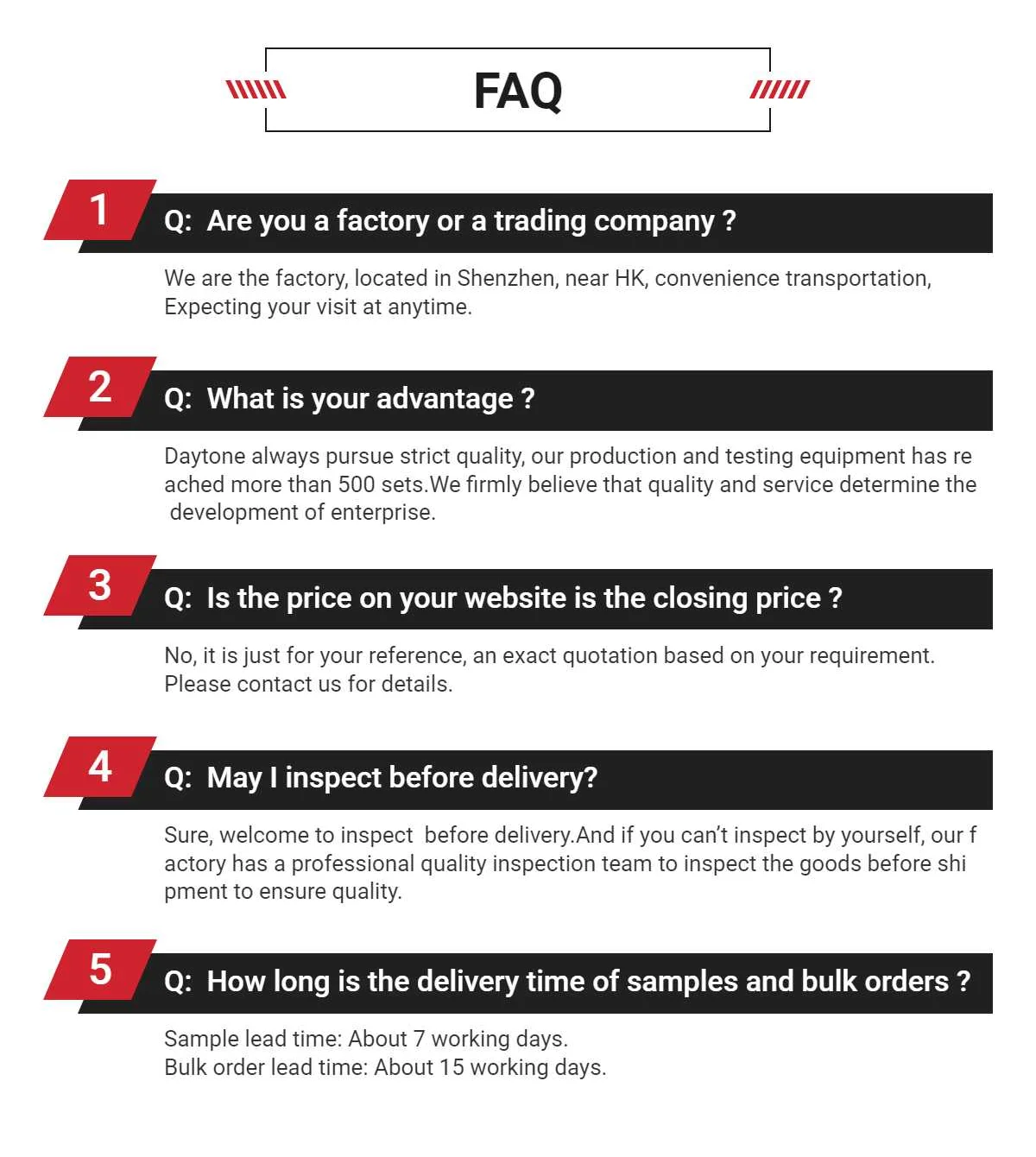 FAQ

1

Q: Are you a factory or a trading company ?

We are the factory, located in Shenzhen, near HK, convenience transportation, Expecting your visit at anytime.

2

Q: What is your advantage ?

Daytone always pursue strict quality, our production and testing equipment has re ached more than 500 sets.We firmly believe that quality and service determine the development of enterprise.

3

Q: Is the price on your website is the closing price ?

No, it is just for your reference, an exact quotation based on your requirement. Please contact us for details.

4

Q: May I inspect before delivery?

Sure, welcome to inspect before delivery.And if you can't inspect by yourself, our f actory has a professional quality inspection team to inspect the goods before shi pment to ensure quality.

5

Q: How long is the delivery time of samples and bulk orders ?

Sample lead time: About 7 working days.
Bulk order lead time: About 15 working days.